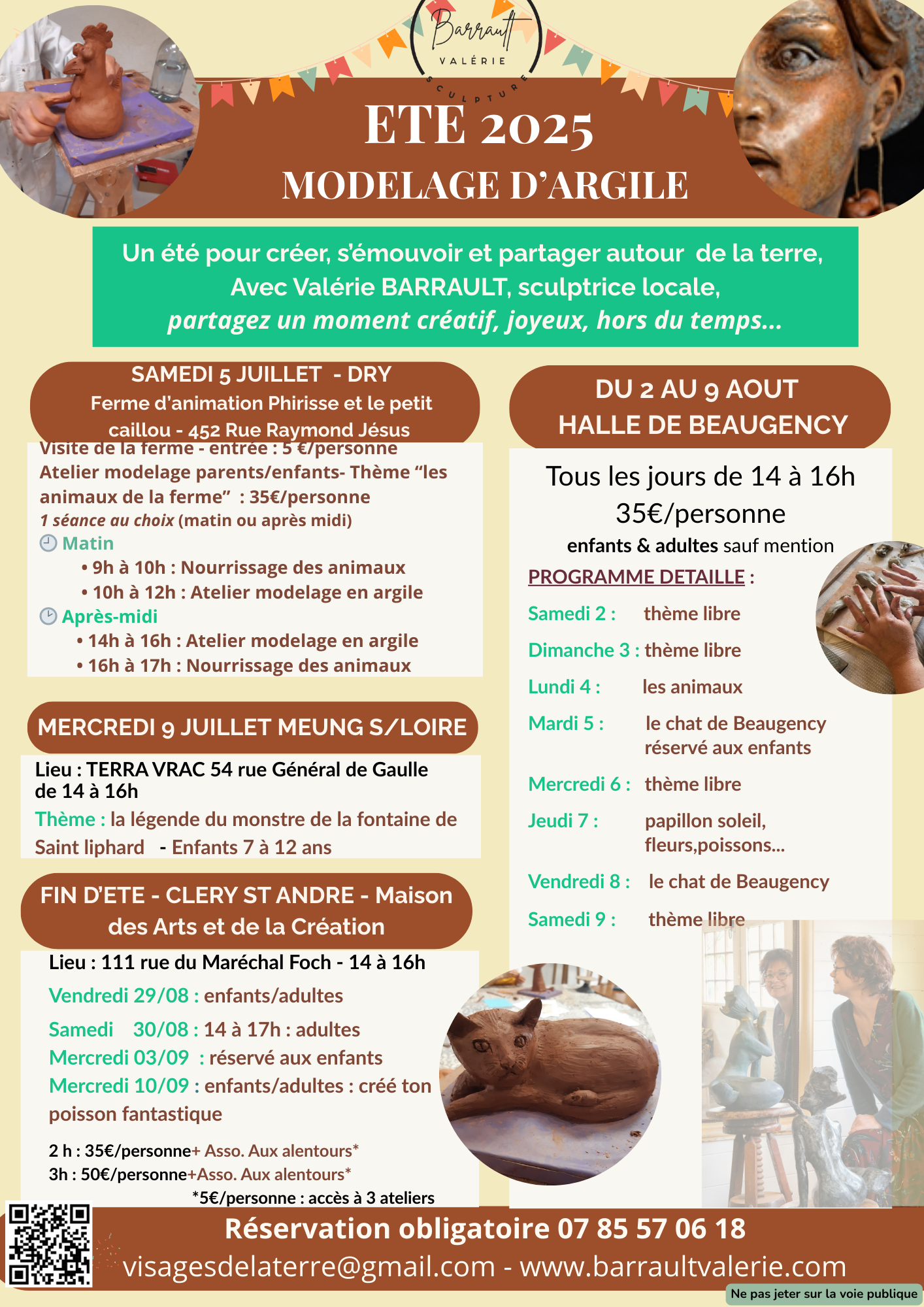 Barrault
VALÉRIE
SCULPTURE

ETE 2025
MODELAGE D'ARGILE

Un été pour créer, s'émouvoir et partager autour de la terre,
Avec Valérie BARRAULT, sculptrice locale,
partagez un moment créatif, joyeux, hors du temps...

SAMEDI 5 JUILLET - DRY
Ferme d'animation Phirisse et le petit caillou - 452 Rue Raymond Jésus

Visite de la ferme - entrée : 5 €/personne
Atelier modelage parents/enfants- Thème "les animaux de la ferme" : 35€/personne
1 séance au choix (matin ou après midi)
Matin
• 9h à 10h : Nourrissage des animaux
• 10h à 12h : Atelier modelage en argile
Après-midi
• 14h à 16h : Atelier modelage en argile
• 16h à 17h : Nourrissage des animaux

MERCREDI 9 JUILLET MEUNG S/LOIRE

Lieu : TERRA VRAC 54 rue Général de Gaulle de 14 à 16h
Thème : la légende du monstre de la fontaine de Saint liphard - Enfants 7 à 12 ans

FIN D'ETE - CLERY ST ANDRE - Maison des Arts et de la Création

Lieu : 111 rue du Maréchal Foch - 14 à 16h
Vendredi 29/08 : enfants/adultes
Samedi 30/08 : 14 à 17h : adultes
Mercredi 03/09 : réservé aux enfants
Mercredi 10/09 : enfants/adultes : créé ton poisson fantastique

2 h : 35€/personne+ Asso. Aux alentours*
3h : 50€/personne+Asso. Aux alentours*
*5€/personne : accès à 3 ateliers

DU 2 AU 9 AOUT
HALLE DE BEAUGENCY

Tous les jours de 14 à 16h
35€/personne
enfants & adultes sauf mention

PROGRAMME DETAILLE :
Samedi 2 : thème libre
Dimanche 3 : thème libre
Lundi 4 : les animaux
Mardi 5 : le chat de Beaugency réservé aux enfants
Mercredi 6 : thème libre
Jeudi 7 : papillon soleil, fleurs,poissons...
Vendredi 8 : le chat de Beaugency
Samedi 9 : thème libre

Réservation obligatoire 07 85 57 06 18
visagesdelaterre@gmail.com - www.barraultvalerie.com
Ne pas jeter sur la voie publique